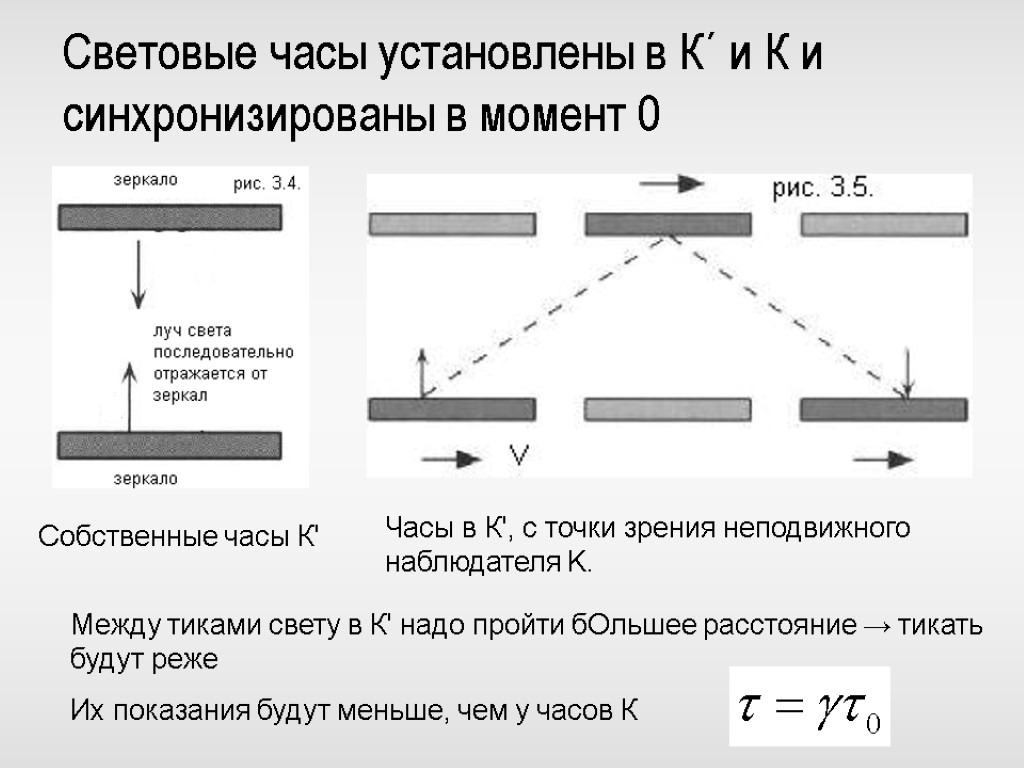 Световые часы установлены в К´ и К и синхронизированы в момент 0

зеркало

рис. 3.4.

луч света последовательно отражается от зеркал

зеркало

рис. 3.5.

V

Собственные часы К'

Часы в К', с точки зрения неподвижного наблюдателя К.

Между тиками свету в К' надо пройти бОльшее расстояние → тикать будут реже

Их показания будут меньше, чем у часов К

$\tau = \gamma\tau_0$